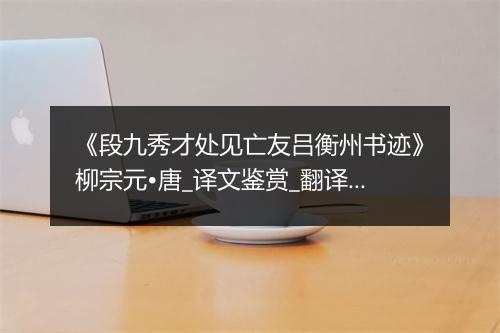 《段九秀才处见亡友吕衡州书迹》柳宗元•唐_译文鉴赏_翻译...